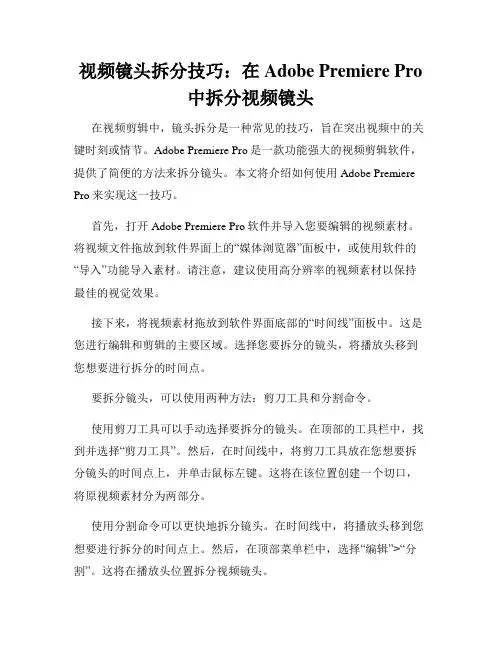 视频镜头拆分技巧：在 Adobe Premiere Pro 中拆分视频镜头

在视频剪辑中，镜头拆分是一种常见的技巧，旨在突出视频中的关键时刻或情节。Adobe Premiere Pro 是一款功能强大的视频剪辑软件，提供了简便的方法来拆分镜头。本文将介绍如何使用 Adobe Premiere Pro 来实现这一技巧。

首先，打开 Adobe Premiere Pro 软件并导入您要编辑的视频素材。将视频文件拖放到软件界面上的“媒体浏览器”面板中，或使用软件的“导入”功能导入素材。请注意，建议使用高分辨率的视频素材以保持最佳的视觉效果。

接下来，将视频素材拖放到软件界面底部的“时间线”面板中。这是您进行编辑和剪辑的主要区域。选择您要拆分的镜头，将播放头移到您想要进行拆分的时间点。

要拆分镜头，可以使用两种方法：剪刀工具和分割命令。

使用剪刀工具可以手动选择要拆分的镜头。在顶部的工具栏中，找到并选择“剪刀工具”。然后，在时间线中，将剪刀工具放在您想要拆分镜头的时间点上，并单击鼠标左键。这将在该位置创建一个切口，将原视频素材分为两部分。

使用分割命令可以更快地拆分镜头。在时间线中，将播放头移到您想要进行拆分的时间点上。然后，在顶部菜单栏中，选择“编辑”>“分割”。这将在播放头位置拆分视频镜头。